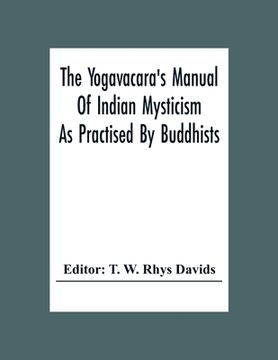 The Yogavacara's Manual Of Indian Mysticism As Practised By Buddhists

Editor: T. W. Rhys Davids